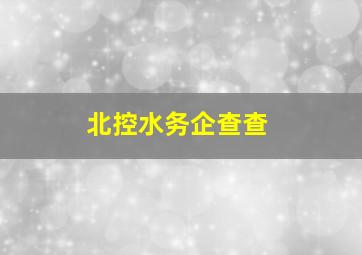 北控水务企查查